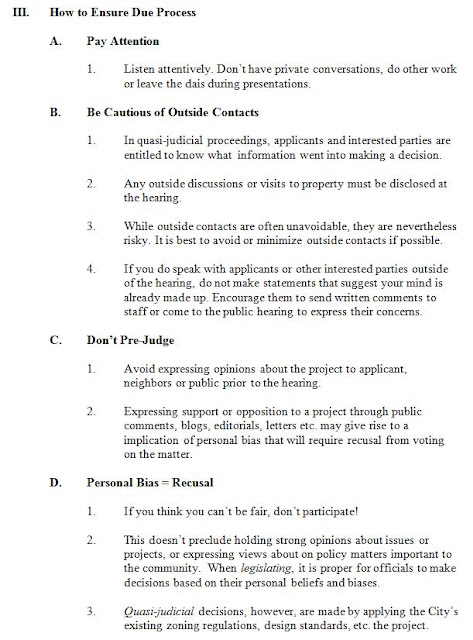 III. How to Ensure Due Process

A. Pay Attention

1. Listen attentively. Don't have private conversations, do other work or leave the dais during presentations.

B. Be Cautious of Outside Contacts

1. In quasi-judicial proceedings, applicants and interested parties are entitled to know what information went into making a decision.

2. Any outside discussions or visits to property must be disclosed at the hearing.

3. While outside contacts are often unavoidable, they are nevertheless risky. It is best to avoid or minimize outside contacts if possible.

4. If you do speak with applicants or other interested parties outside of the hearing, do not make statements that suggest your mind is already made up. Encourage them to send written comments to staff or come to the public hearing to express their concerns.

C. Don't Pre-Judge

1. Avoid expressing opinions about the project to applicant, neighbors or public prior to the hearing.

2. Expressing support or opposition to a project through public comments, blogs, editorials, letters etc. may give rise to a implication of personal bias that will require recusal from voting on the matter.

D. Personal Bias = Recusal

1. If you think you can't be fair, don't participate!

2. This doesn't preclude holding strong opinions about issues or projects, or expressing views about on policy matters important to the community. When legislating, it is proper for officials to make decisions based on their personal beliefs and biases.

3. Quasi-judicial decisions, however, are made by applying the City's existing zoning regulations, design standards, etc. the project.